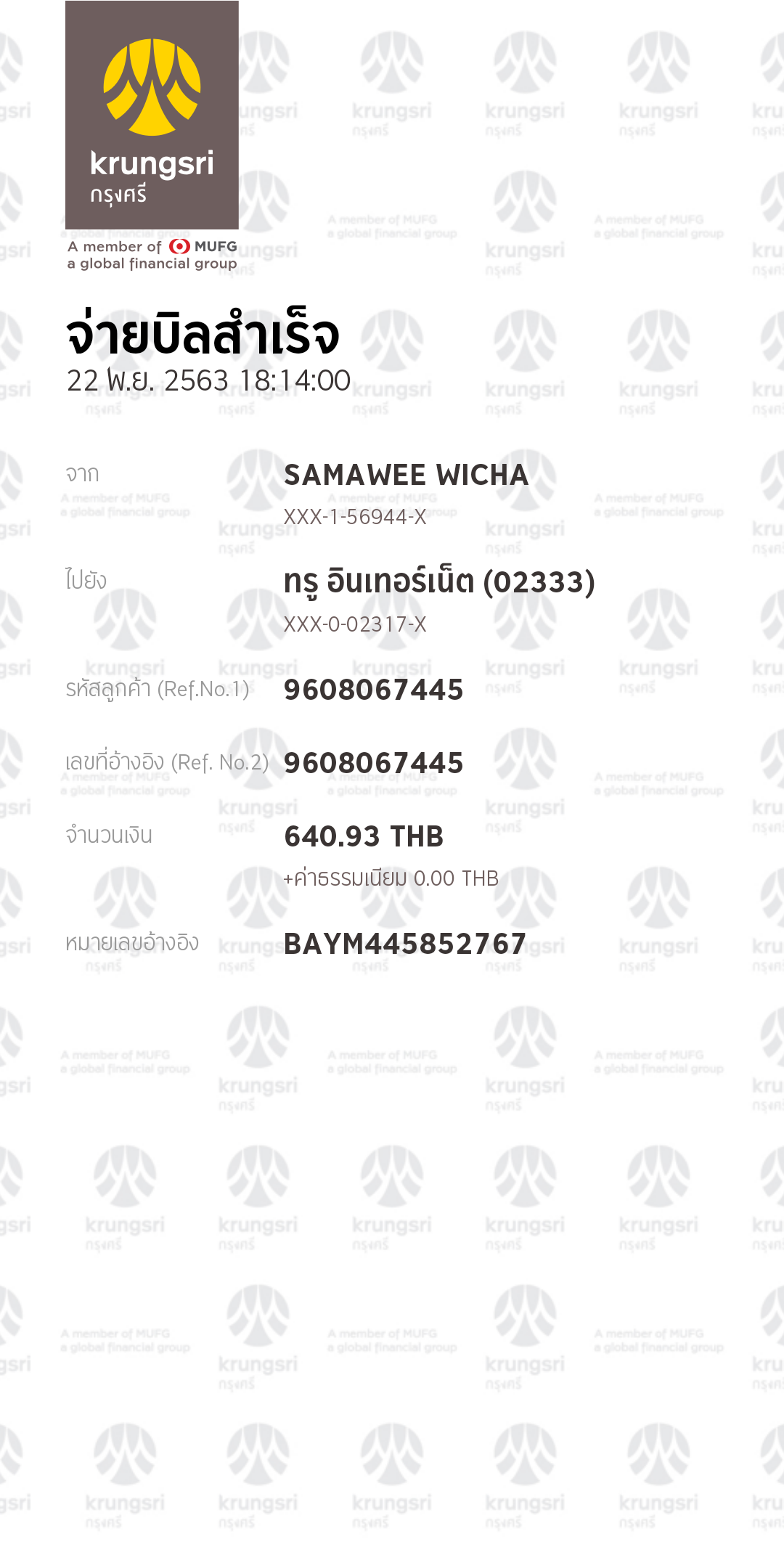 krungsri
กรุงศรี
A member of MUFG
a global financial group

จ่ายบิลสำเร็จ
22 พ.ย. 2563 18:14:00

จาก SAMAWEE WICHA
XXX-1-56944-X

ไปยัง ทรู อินเทอร์เน็ต (02333)
XXX-0-02317-X

รหัสลูกค้า (Ref.No.1) 9608067445

เลขที่อ้างอิง (Ref. No.2) 9608067445

จำนวนเงิน 640.93 THB
+ค่าธรรมเนียม 0.00 THB

หมายเลขอ้างอิง BAYM445852767